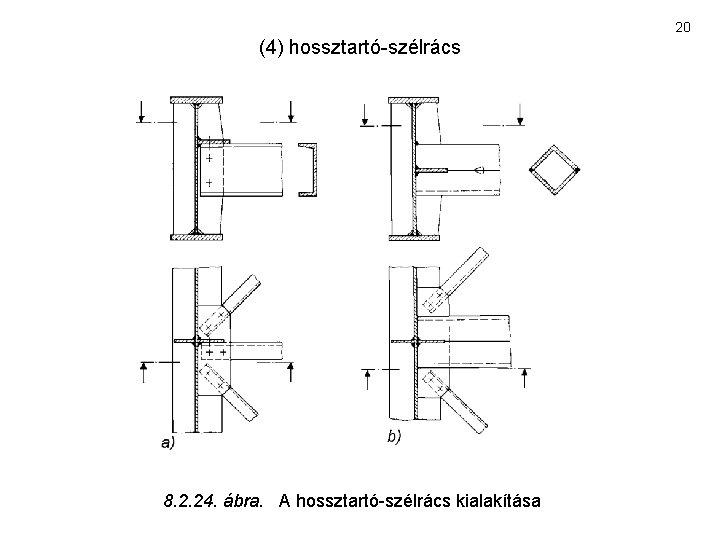 20

(4) hossztartó-szélrács

a)

b)

8.2.24. ábra. A hossztartó-szélrács kialakítása